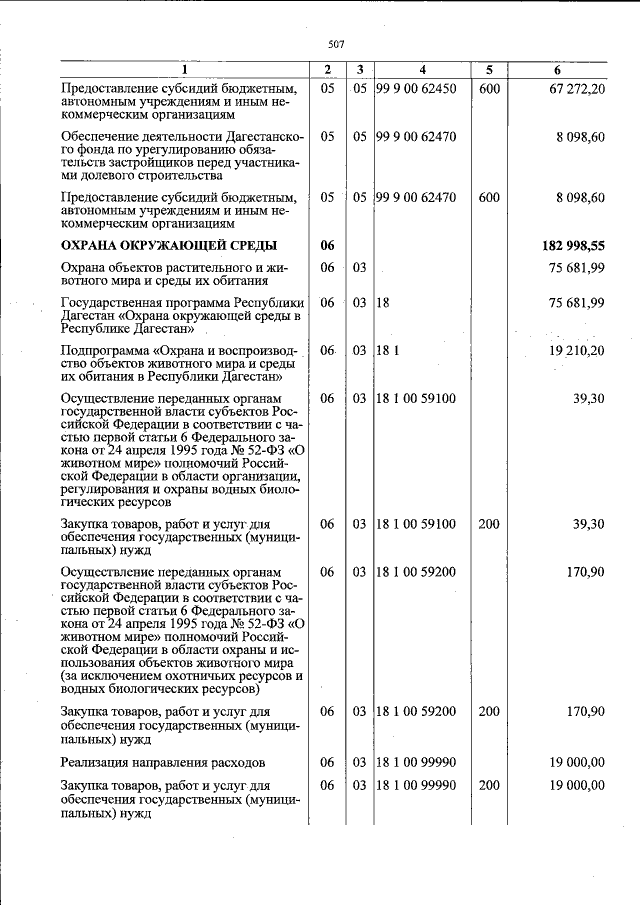 507

| 1 | 2 | 3 | 4 | 5 | 6 |
|---|---|---|---|---|---|
| Предоставление субсидий бюджетным, автономным учреждениям и иным некоммерческим организациям | 05 | 05 | 99 9 00 62450 | 600 | 67 272,20 |
| Обеспечение деятельности Дагестанского фонда по урегулированию обязательств застройщиков перед участниками долевого строительства | 05 | 05 | 99 9 00 62470 | | 8 098,60 |
| Предоставление субсидий бюджетным, автономным учреждениям и иным некоммерческим организациям | 05 | 05 | 99 9 00 62470 | 600 | 8 098,60 |
| ОХРАНА ОКРУЖАЮЩЕЙ СРЕДЫ | 06 | | | | 182 998,55 |
| Охрана объектов растительного и животного мира и среды их обитания | 06 | 03 | | | 75 681,99 |
| Государственная программа Республики Дагестан «Охрана окружающей среды в Республике Дагестан» | 06 | 03 | 18 | | 75 681,99 |
| Подпрограмма «Охрана и воспроизводство объектов животного мира и среды их обитания в Республики Дагестан» | 06 | 03 | 18 1 | | 19 210,20 |
| Осуществление переданных органам государственной власти субъектов Российской Федерации в соответствии с частью первой статьи 6 Федерального закона от 24 апреля 1995 года № 52-ФЗ «О животном мире» полномочий Российской Федерации в области организации, регулирования и охраны водных биологических ресурсов | 06 | 03 | 18 1 00 59100 | | 39,30 |
| Закупка товаров, работ и услуг для обеспечения государственных (муниципальных) нужд | 06 | 03 | 18 1 00 59100 | 200 | 39,30 |
| Осуществление переданных органам государственной власти субъектов Российской Федерации в соответствии с частью первой статьи 6 Федерального закона от 24 апреля 1995 года № 52-ФЗ «О животном мире» полномочий Российской Федерации в области охраны и использования объектов животного мира (за исключением охотничьих ресурсов и водных биологических ресурсов) | 06 | 03 | 18 1 00 59200 | | 170,90 |
| Закупка товаров, работ и услуг для обеспечения государственных (муниципальных) нужд | 06 | 03 | 18 1 00 59200 | 200 | 170,90 |
| Реализация направления расходов | 06 | 03 | 18 1 00 99990 | | 19 000,00 |
| Закупка товаров, работ и услуг для обеспечения государственных (муниципальных) нужд | 06 | 03 | 18 1 00 99990 | 200 | 19 000,00 |